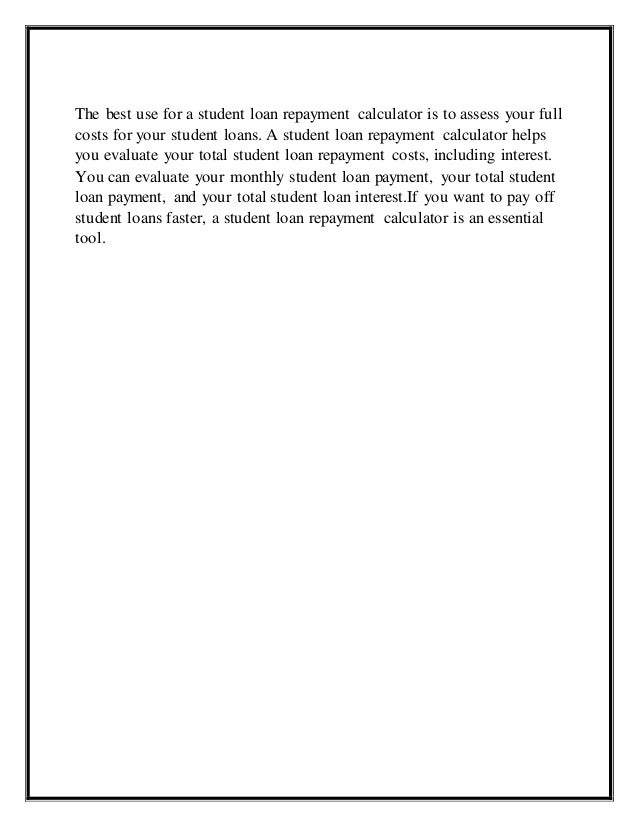 The best use for a student loan repayment calculator is to assess your full costs for your student loans. A student loan repayment calculator helps you evaluate your total student loan repayment costs, including interest. You can evaluate your monthly student loan payment, your total student loan payment, and your total student loan interest.If you want to pay off student loans faster, a student loan repayment calculator is an essential tool.